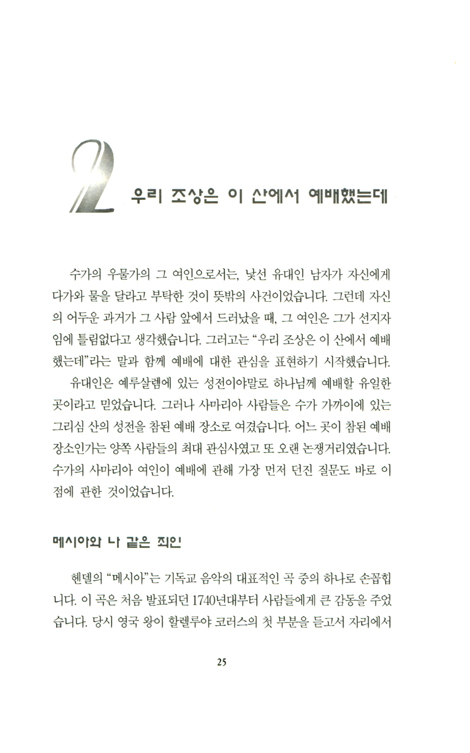 2 우리 조상은 이 산에서 예배했는데

수가의 우물가의 그 여인으로서는, 낯선 유대인 남자가 자신에게 다가와 물을 달라고 부탁한 것이 뜻밖의 사건이었습니다. 그런데 자신의 어두운 과거가 그 사람 앞에서 드러났을 때, 그 여인은 그가 선지자임에 틀림없다고 생각했습니다. 그러고는 "우리 조상은 이 산에서 예배했는데"라는 말과 함께 예배에 대한 관심을 표현하기 시작했습니다.

유대인은 예루살렘에 있는 성전이야말로 하나님께 예배할 유일한 곳이라고 믿었습니다. 그러나 사마리아 사람들은 수가 가까이에 있는 그리심 산의 성전을 참된 예배 장소로 여겼습니다. 어느 곳이 참된 예배 장소인가는 양쪽 사람들의 최대 관심사였고 또 오랜 논쟁거리였습니다. 수가의 사마리아 여인이 예배에 관해 가장 먼저 던진 질문도 바로 이 점에 관한 것이었습니다.

메시아와 나 같은 죄인

헨델의 "메시아"는 기독교 음악의 대표적인 곡 중의 하나로 손꼽힙니다. 이 곡은 처음 발표되던 1740년대부터 사람들에게 큰 감동을 주었습니다. 당시 영국 왕이 할렐루야 코러스의 첫 부분을 듣고서 자리에서

25